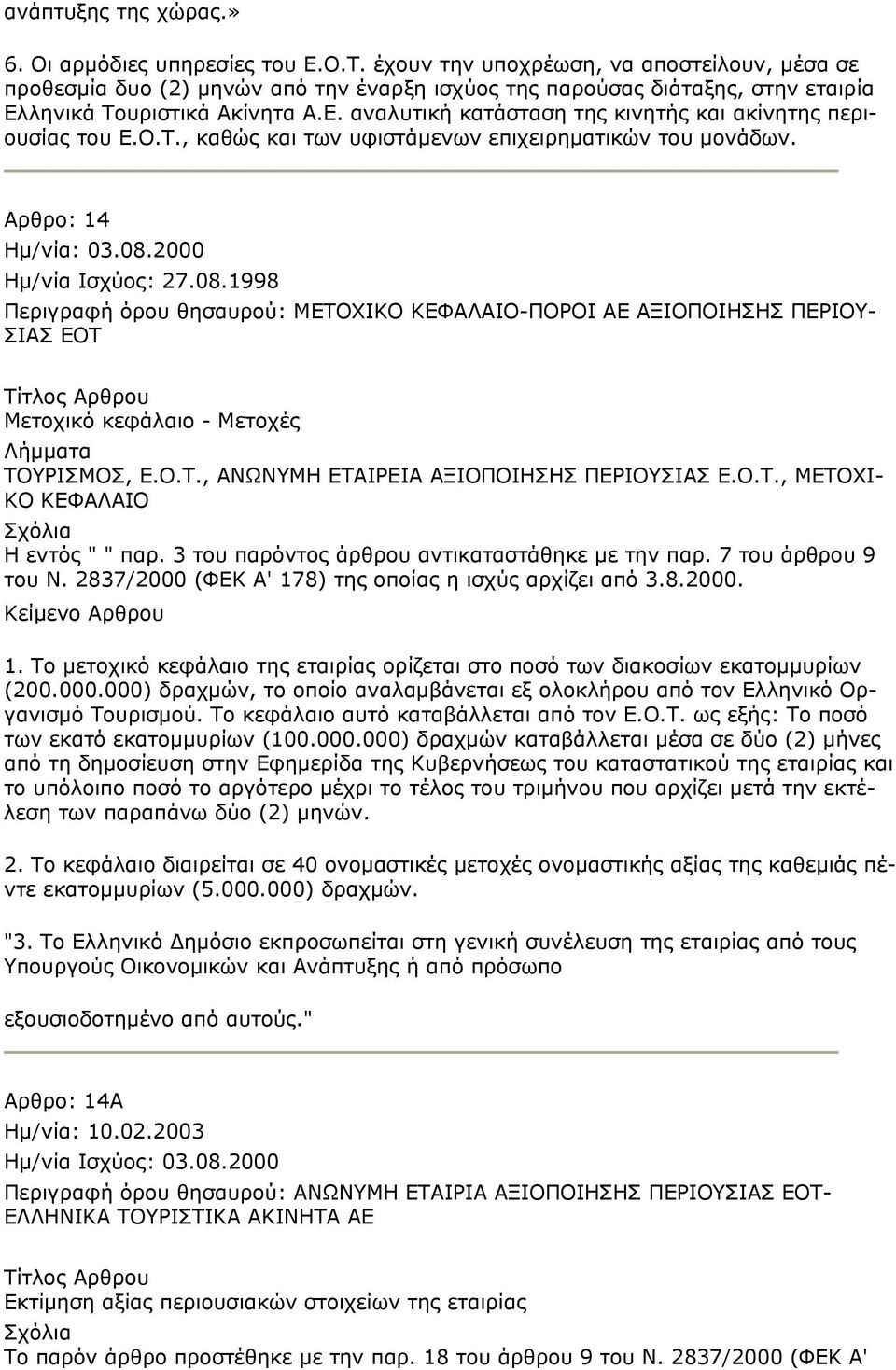 ανάπτυξης της χώρας.»

6. Οι αρμόδιες υπηρεσίες του Ε.Ο.Τ. έχουν την υποχρέωση, να αποστείλουν, μέσα σε προθεσμία δυο (2) μηνών από την έναρξη ισχύος της παρούσας διάταξης, στην εταιρία Ελληνικά Τουριστικά Ακίνητα Α.Ε. αναλυτική κατάσταση της κινητής και ακίνητης περιουσίας του Ε.Ο.Τ., καθώς και των υφιστάμενων επιχειρηματικών του μονάδων.

Αρθρο: 14
Ημ/νία: 03.08.2000
Ημ/νία Ισχύος: 27.08.1998
Περιγραφή όρου θησαυρού: ΜΕΤΟΧΙΚΟ ΚΕΦΑΛΑΙΟ-ΠΟΡΟΙ ΑΕ ΑΞΙΟΠΟΙΗΣΗΣ ΠΕΡΙΟΥΣΙΑΣ ΕΟΤ

Τίτλος Αρθρου
Μετοχικό κεφάλαιο - Μετοχές
Λήμματα
ΤΟΥΡΙΣΜΟΣ, Ε.Ο.Τ., ΑΝΩΝΥΜΗ ΕΤΑΙΡΕΙΑ ΑΞΙΟΠΟΙΗΣΗΣ ΠΕΡΙΟΥΣΙΑΣ Ε.Ο.Τ., ΜΕΤΟΧΙΚΟ ΚΕΦΑΛΑΙΟ
Σχόλια
Η εντός " " παρ. 3 του παρόντος άρθρου αντικαταστάθηκε με την παρ. 7 του άρθρου 9 του Ν. 2837/2000 (ΦΕΚ Α' 178) της οποίας η ισχύς αρχίζει από 3.8.2000.
Κείμενο Αρθρου

1. Το μετοχικό κεφάλαιο της εταιρίας ορίζεται στο ποσό των διακοσίων εκατομμυρίων (200.000.000) δραχμών, το οποίο αναλαμβάνεται εξ ολοκλήρου από τον Ελληνικό Οργανισμό Τουρισμού. Το κεφάλαιο αυτό καταβάλλεται από τον Ε.Ο.Τ. ως εξής: Το ποσό των εκατό εκατομμυρίων (100.000.000) δραχμών καταβάλλεται μέσα σε δύο (2) μήνες από τη δημοσίευση στην Εφημερίδα της Κυβερνήσεως του καταστατικού της εταιρίας και το υπόλοιπο ποσό το αργότερο μέχρι το τέλος του τριμήνου που αρχίζει μετά την εκτέλεση των παραπάνω δύο (2) μηνών.

2. Το κεφάλαιο διαιρείται σε 40 ονομαστικές μετοχές ονομαστικής αξίας της καθεμιάς πέντε εκατομμυρίων (5.000.000) δραχμών.

"3. Το Ελληνικό Δημόσιο εκπροσωπείται στη γενική συνέλευση της εταιρίας από τους Υπουργούς Οικονομικών και Ανάπτυξης ή από πρόσωπο

εξουσιοδοτημένο από αυτούς."

Αρθρο: 14Α
Ημ/νία: 10.02.2003
Ημ/νία Ισχύος: 03.08.2000
Περιγραφή όρου θησαυρού: ΑΝΩΝΥΜΗ ΕΤΑΙΡΙΑ ΑΞΙΟΠΟΙΗΣΗΣ ΠΕΡΙΟΥΣΙΑΣ ΕΟΤ-ΕΛΛΗΝΙΚΑ ΤΟΥΡΙΣΤΙΚΑ ΑΚΙΝΗΤΑ ΑΕ

Τίτλος Αρθρου
Εκτίμηση αξίας περιουσιακών στοιχείων της εταιρίας
Σχόλια
Το παρόν άρθρο προστέθηκε με την παρ. 18 του άρθρου 9 του Ν. 2837/2000 (ΦΕΚ Α'